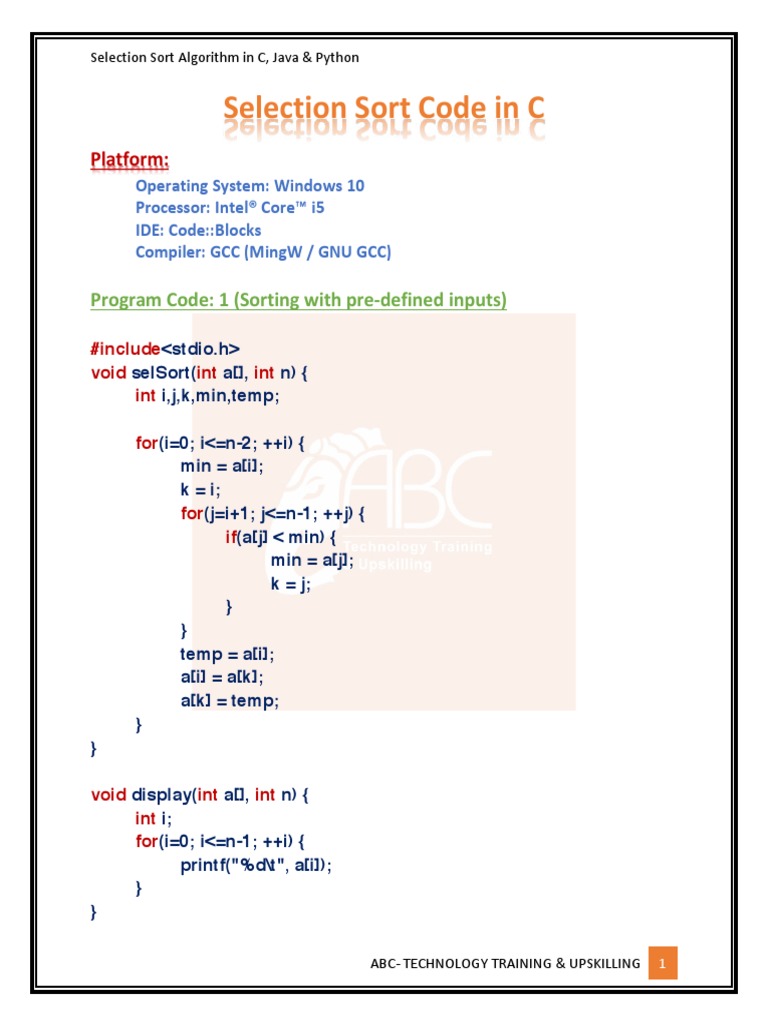 Selection Sort Algorithm in C, Java & Python

Selection Sort Code in C

Platform:

Operating System: Windows 10
Processor: Intel® Core™ i5
IDE: Code::Blocks
Compiler: GCC (MingW / GNU GCC)

Program Code: 1 (Sorting with pre-defined inputs)

#include<stdio.h>
void selSort(int a[], int n) {
int i,j,k,min,temp;

for(i=0; i<=n-2; ++i) {
min = a[i];
k = i;
for(j=i+1; j<=n-1; ++j) {
if(a[j] < min) {
min = a[j];
k = j;
}
}
temp = a[i];
a[i] = a[k];
a[k] = temp;
}
}

void display(int a[], int n) {
int i;
for(i=0; i<=n-1; ++i) {
printf("%d\t", a[i]);
}
}

ABC Technology Training & Upskilling

ABC- TECHNOLOGY TRAINING & UPSKILLING 1